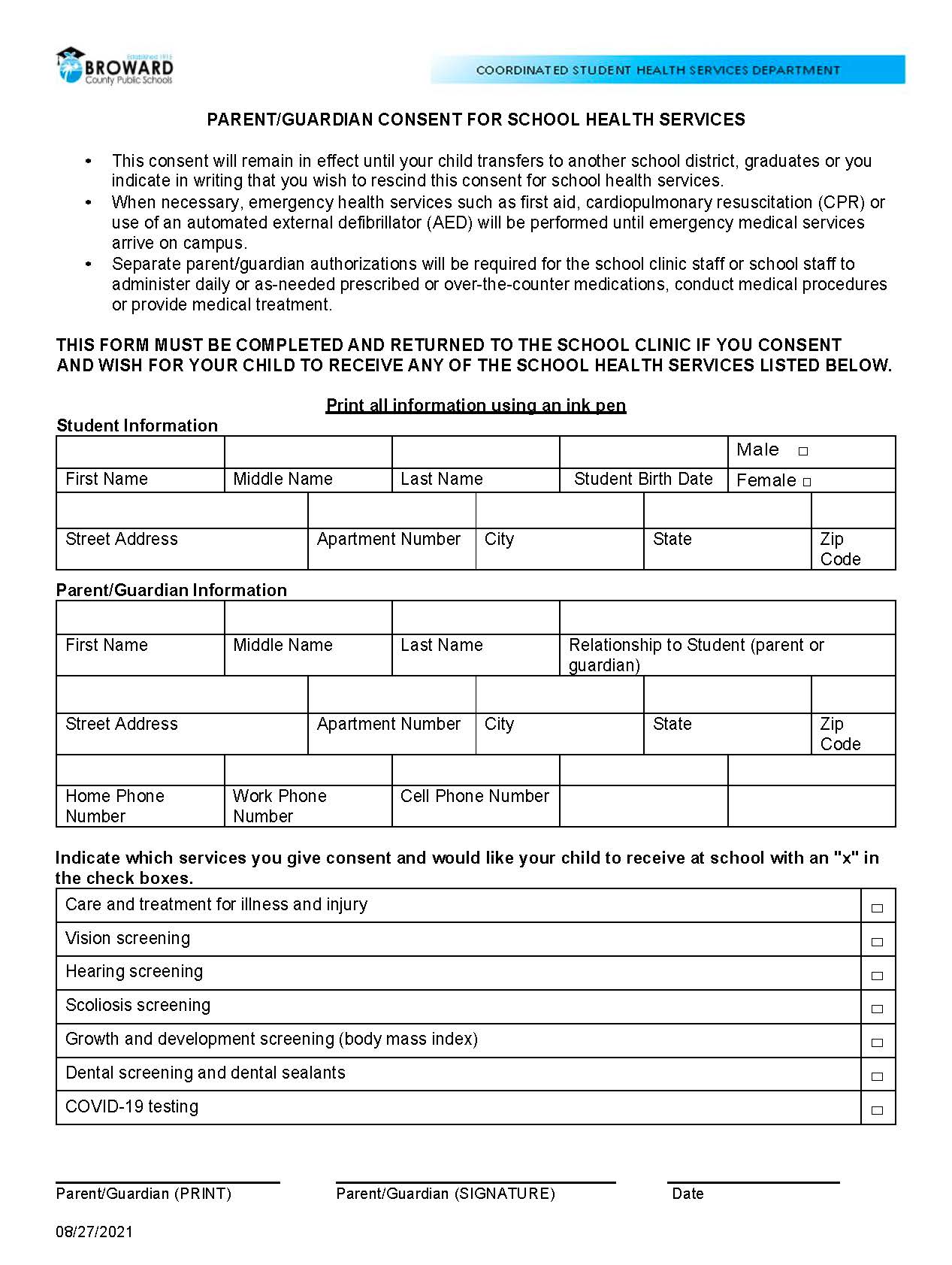 Established 1915
BROWARD
County Public Schools

COORDINATED STUDENT HEALTH SERVICES DEPARTMENT

PARENT/GUARDIAN CONSENT FOR SCHOOL HEALTH SERVICES

• This consent will remain in effect until your child transfers to another school district, graduates or you indicate in writing that you wish to rescind this consent for school health services.
• When necessary, emergency health services such as first aid, cardiopulmonary resuscitation (CPR) or use of an automated external defibrillator (AED) will be performed until emergency medical services arrive on campus.
• Separate parent/guardian authorizations will be required for the school clinic staff or school staff to administer daily or as-needed prescribed or over-the-counter medications, conduct medical procedures or provide medical treatment.

THIS FORM MUST BE COMPLETED AND RETURNED TO THE SCHOOL CLINIC IF YOU CONSENT AND WISH FOR YOUR CHILD TO RECEIVE ANY OF THE SCHOOL HEALTH SERVICES LISTED BELOW.

Print all information using an ink pen

Student Information

| | | | | Male □ |
|---|---|---|---|---|
| First Name | Middle Name | Last Name | Student Birth Date | Female □ |

| | | | | |
|---|---|---|---|---|
| Street Address | Apartment Number | City | State | Zip Code |

Parent/Guardian Information

| | | | |
|---|---|---|---|
| First Name | Middle Name | Last Name | Relationship to Student (parent or guardian) |

| | | | | |
|---|---|---|---|---|
| Street Address | Apartment Number | City | State | Zip Code |

| | | | | |
|---|---|---|---|---|
| Home Phone Number | Work Phone Number | Cell Phone Number | | |

Indicate which services you give consent and would like your child to receive at school with an "x" in the check boxes.

| | |
|---|---|
| Care and treatment for illness and injury | □ |
| Vision screening | □ |
| Hearing screening | □ |
| Scoliosis screening | □ |
| Growth and development screening (body mass index) | □ |
| Dental screening and dental sealants | □ |
| COVID-19 testing | □ |

Parent/Guardian (PRINT)
Parent/Guardian (SIGNATURE)
Date

08/27/2021